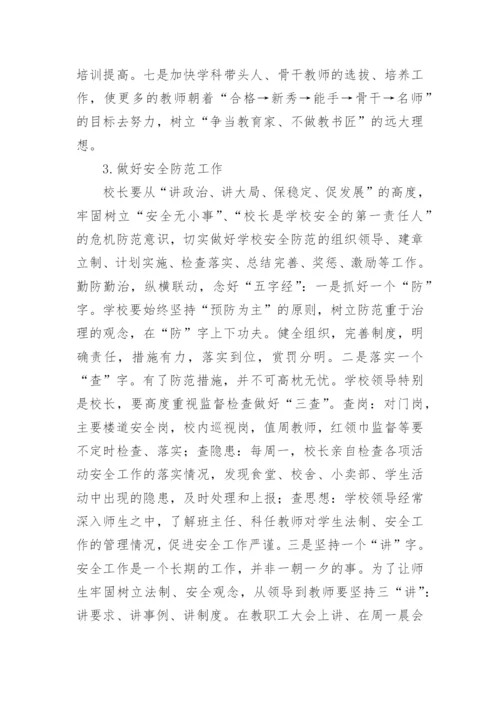 培训提高。七是加快学科带头人、骨干教师的选拔、培养工作，使更多的教师朝着“合格→新秀→能手→骨干→名师”的目标去努力，树立“争当教育家、不做教书匠”的远大理想。

3.做好安全防范工作

校长要从“讲政治、讲大局、保稳定、促发展”的高度，牢固树立“安全无小事”、“校长是学校安全的第一责任人”的危机防范意识，切实做好学校安全防范的组织领导、建章立制、计划实施、检查落实、总结完善、奖惩、激励等工作。勤防勤治，纵横联动，念好“五字经”：一是抓好一个“防”字。学校要始终坚持“预防为主”的原则，树立防范重于治理的观念，在“防”字上下功夫。健全组织，完善制度，明确责任，措施有力，落实到位，赏罚分明。二是落实一个“查”字。有了防范措施，并不可高枕无忧。学校领导特别是校长，要高度重视监督检查做好“三查”。查岗：对门岗，主要楼道安全岗，校内巡视岗，值周教师，红领巾监督等要不定时检查、落实；查隐患：每周一，校长亲自检查各项活动安全工作的落实情况，发现食堂、校舍、小卖部、学生活动中出现的隐患，及时处理和上报；查思想：学校领导经常深入师生之中，了解班主任、科任教师对学生法制、安全工作的管理情况，促进安全工作严谨。三是坚持一个“讲”字。安全工作是一个长期的工作，并非一朝一夕的事。为了让师生牢固树立法制、安全观念，从领导到教师要坚持三“讲”：讲要求、讲事例、讲制度。在教职工大会上讲、在周一晨会